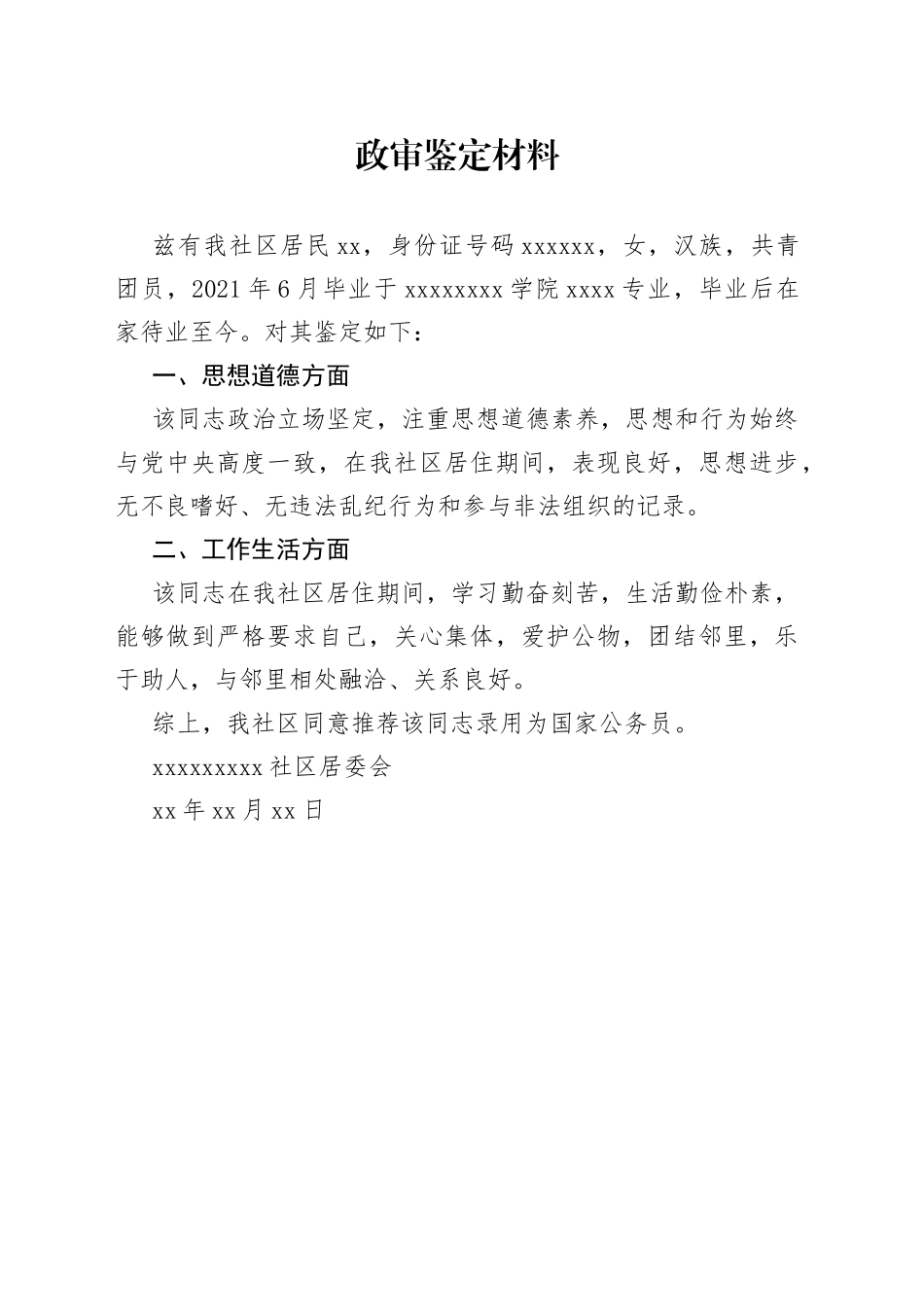 政审鉴定材料

兹有我社区居民 xx，身份证号码 xxxxxx，女，汉族，共青团员，2021 年 6 月毕业于 xxxxxxxx 学院 xxxx 专业，毕业后在家待业至今。对其鉴定如下：

一、思想道德方面

该同志政治立场坚定，注重思想道德素养，思想和行为始终与党中央高度一致，在我社区居住期间，表现良好，思想进步，无不良嗜好、无违法乱纪行为和参与非法组织的记录。

二、工作生活方面

该同志在我社区居住期间，学习勤奋刻苦，生活勤俭朴素，能够做到严格要求自己，关心集体，爱护公物，团结邻里，乐于助人，与邻里相处融洽、关系良好。

综上，我社区同意推荐该同志录用为国家公务员。

xxxxxxxxx 社区居委会

xx 年 xx 月 xx 日